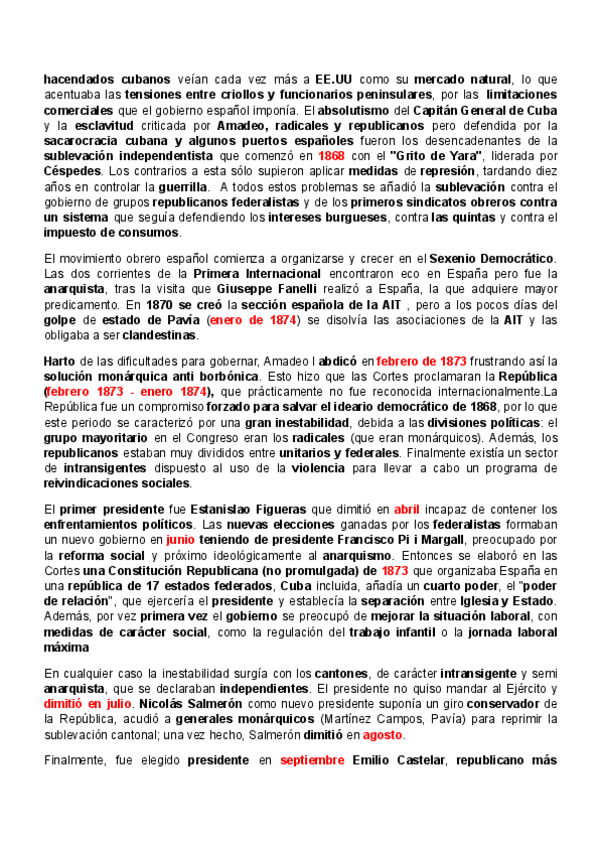 hacendados cubanos veían cada vez más a EE.UU como su mercado natural, lo que acentuaba las tensiones entre criollos y funcionarios peninsulares, por las limitaciones comerciales que el gobierno español imponía. El absolutismo del Capitán General de Cuba y la esclavitud criticada por Amadeo, radicales y republicanos pero defendida por la sacarocracia cubana y algunos puertos españoles fueron los desencadenantes de la sublevación independentista que comenzó en 1868 con el "Grito de Yara", liderada por Céspedes. Los contrarios a esta sólo supieron aplicar medidas de represión, tardando diez años en controlar la guerrilla. A todos estos problemas se añadió la sublevación contra el gobierno de grupos republicanos federalistas y de los primeros sindicatos obreros contra un sistema que seguía defendiendo los intereses burgueses, contra las quintas y contra el impuesto de consumos.

El movimiento obrero español comienza a organizarse y crecer en el Sexenio Democrático. Las dos corrientes de la Primera Internacional encontraron eco en España pero fue la anarquista, tras la visita que Giuseppe Fanelli realizó a España, la que adquiere mayor predicamento. En 1870 se creó la sección española de la AIT , pero a los pocos días del golpe de estado de Pavía (enero de 1874) se disolvía las asociaciones de la AIT y las obligaba a ser clandestinas.

Harto de las dificultades para gobernar, Amadeo I abdicó en febrero de 1873 frustrando así la solución monárquica anti borbónica. Esto hizo que las Cortes proclamaran la República (febrero 1873 - enero 1874), que prácticamente no fue reconocida internacionalmente.La República fue un compromiso forzado para salvar el ideario democrático de 1868, por lo que este periodo se caracterizó por una gran inestabilidad, debida a las divisiones políticas: el grupo mayoritario en el Congreso eran los radicales (que eran monárquicos). Además, los republicanos estaban muy divididos entre unitarios y federales. Finalmente existía un sector de intransigentes dispuesto al uso de la violencia para llevar a cabo un programa de reivindicaciones sociales.

El primer presidente fue Estanislao Figueras que dimitió en abril incapaz de contener los enfrentamientos políticos. Las nuevas elecciones ganadas por los federalistas formaban un nuevo gobierno en junio teniendo de presidente Francisco Pi i Margall, preocupado por la reforma social y próximo ideológicamente al anarquismo. Entonces se elaboró en las Cortes una Constitución Republicana (no promulgada) de 1873 que organizaba España en una república de 17 estados federados, Cuba incluida, añadía un cuarto poder, el "poder de relación", que ejercería el presidente y establecía la separación entre Iglesia y Estado. Además, por vez primera vez el gobierno se preocupó de mejorar la situación laboral, con medidas de carácter social, como la regulación del trabajo infantil o la jornada laboral máxima

En cualquier caso la inestabilidad surgía con los cantones, de carácter intransigente y semi anarquista, que se declaraban independientes. El presidente no quiso mandar al Ejército y dimitió en julio. Nicolás Salmerón como nuevo presidente suponía un giro conservador de la República, acudió a generales monárquicos (Martínez Campos, Pavía) para reprimir la sublevación cantonal; una vez hecho, Salmerón dimitió en agosto.

Finalmente, fue elegido presidente en septiembre Emilio Castelar, republicano más